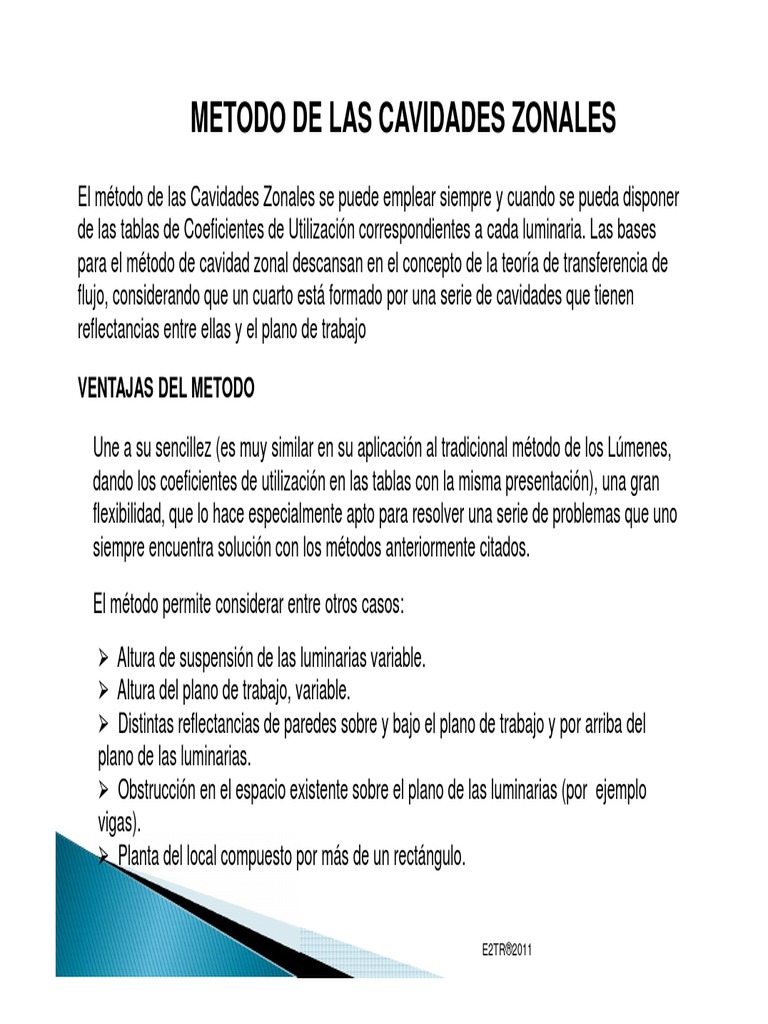 METODO DE LAS CAVIDADES ZONALES

El método de las Cavidades Zonales se puede emplear siempre y cuando se pueda disponer de las tablas de Coeficientes de Utilización correspondientes a cada luminaria. Las bases para el método de cavidad zonal descansan en el concepto de la teoría de transferencia de flujo, considerando que un cuarto está formado por una serie de cavidades que tienen reflectancias entre ellas y el plano de trabajo

VENTAJAS DEL METODO

Une a su sencillez (es muy similar en su aplicación al tradicional método de los Lúmenes, dando los coeficientes de utilización en las tablas con la misma presentación), una gran flexibilidad, que lo hace especialmente apto para resolver una serie de problemas que uno siempre encuentra solución con los métodos anteriormente citados.

El método permite considerar entre otros casos:

➢ Altura de suspensión de las luminarias variable.
➢ Altura del plano de trabajo, variable.
➢ Distintas reflectancias de paredes sobre y bajo el plano de trabajo y por arriba del plano de las luminarias.
➢ Obstrucción en el espacio existente sobre el plano de las luminarias (por ejemplo vigas).
➢ Planta del local compuesto por más de un rectángulo.

E2TR®2011